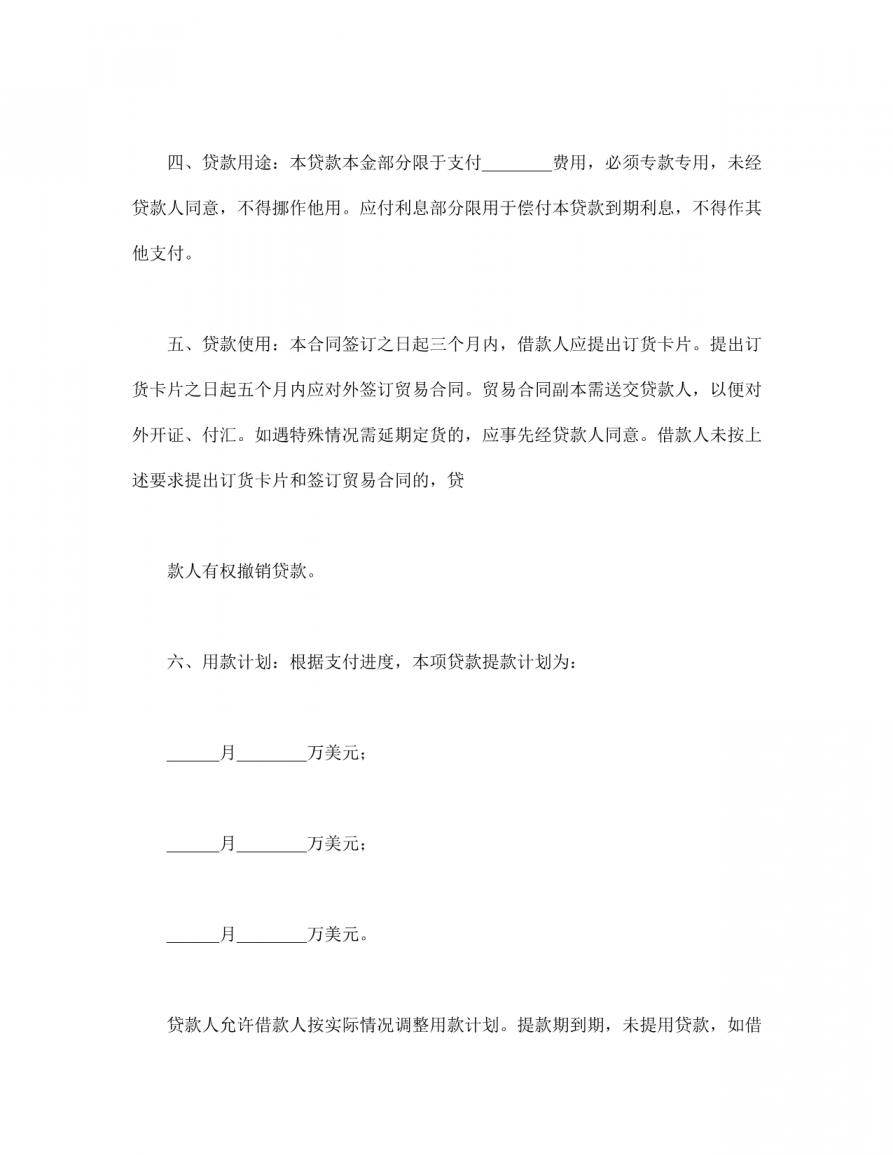 四、贷款用途：本贷款本金部分限于支付________费用，必须专款专用，未经贷款人同意，不得挪作他用。应付利息部分限用于偿付本贷款到期利息，不得作其他支付。

五、贷款使用：本合同签订之日起三个月内，借款人应提出订货卡片。提出订货卡片之日起五个月内应对外签订贸易合同。贸易合同副本需送交贷款人，以便对外开证、付汇。如遇特殊情况需延期定货的，应事先经贷款人同意。借款人未按上述要求提出订货卡片和签订贸易合同的，贷

款人有权撤销贷款。

六、用款计划：根据支付进度，本项贷款提款计划为：

______月________万美元；

______月________万美元；

______月________万美元。

贷款人允许借款人按实际情况调整用款计划。提款期到期，未提用贷款，如借